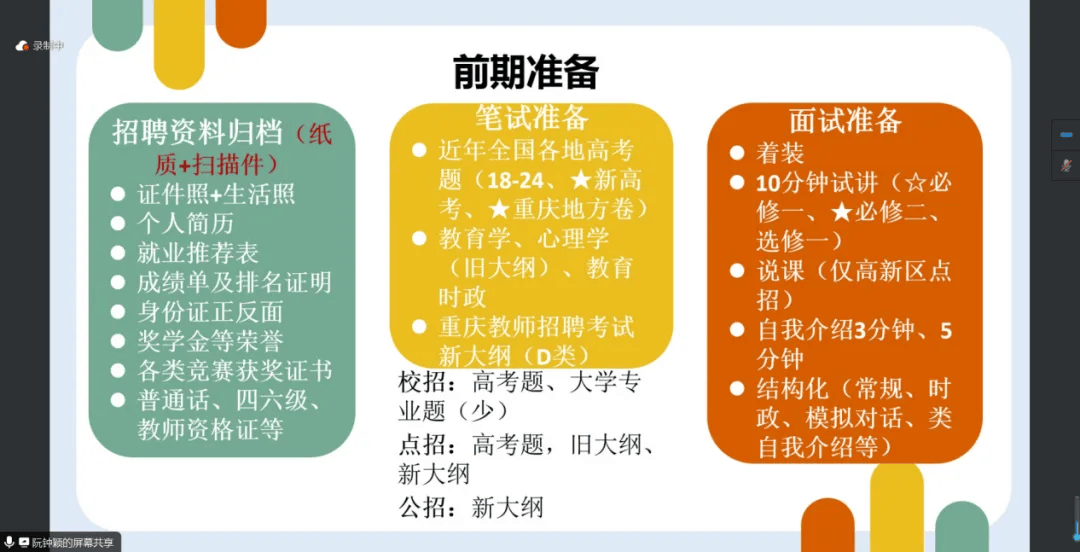 录制中

前期准备

招聘资料归档（纸质+扫描件）
● 证件照+生活照
● 个人简历
● 就业推荐表
● 成绩单及排名证明
● 身份证正反面
● 奖学金等荣誉
● 各类竞赛获奖证书
● 普通话、四六级、教师资格证等

笔试准备
● 近年全国各地高考题（18-24、★新高考、★重庆地方卷）
● 教育学、心理学（旧大纲）、教育时政
● 重庆教师招聘考试新大纲（D类）

校招：高考题、大学专业题（少）
点招：高考题，旧大纲、新大纲
公招：新大纲

面试准备
● 着装
● 10分钟试讲（☆必修一、★必修二、选修一）
● 说课（仅高新区点招）
● 自我介绍3分钟、5分钟
● 结构化（常规、时政、模拟对话、类自我介绍等）

阮钟颖的屏幕共享